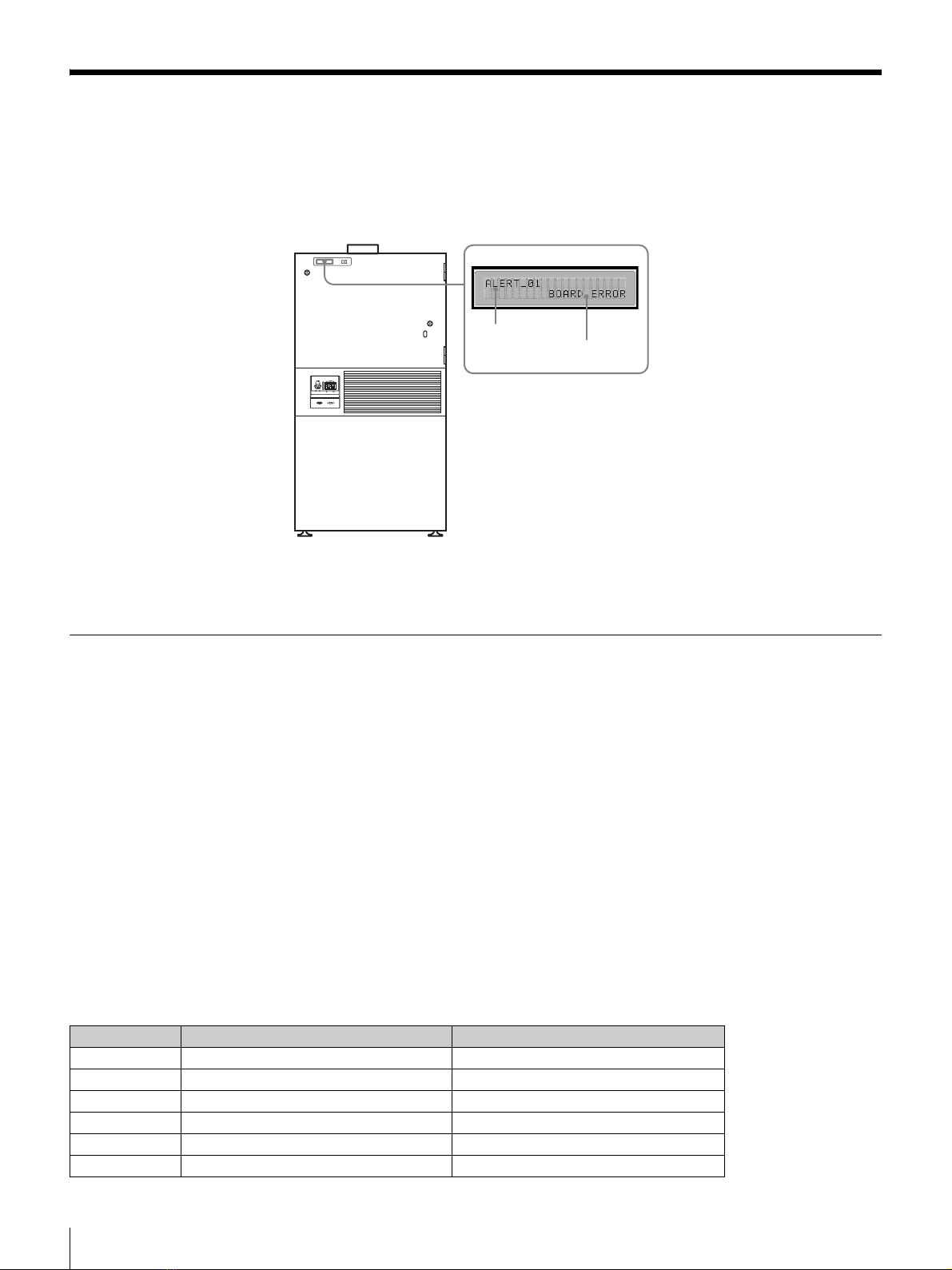 ALERT_01
BOARD ERROR